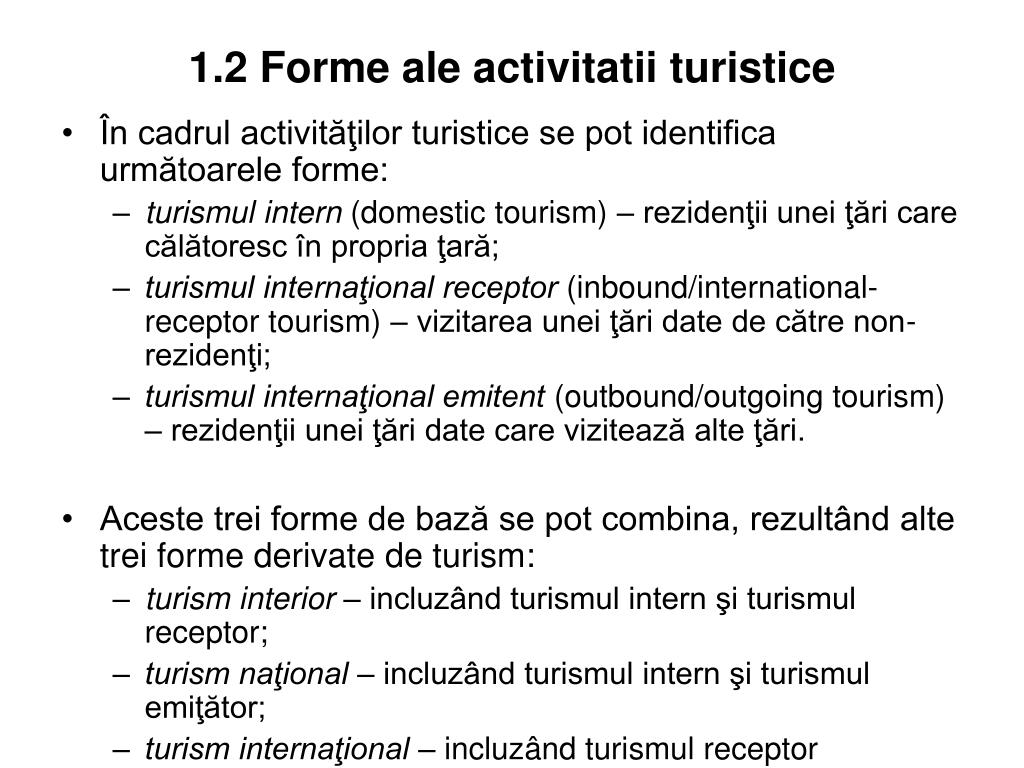 1.2 Forme ale activitatii turistice

• În cadrul activităţilor turistice se pot identifica următoarele forme:
– turismul intern (domestic tourism) – rezidenţii unei ţări care călătoresc în propria ţară;
– turismul internaţional receptor (inbound/international-receptor tourism) – vizitarea unei ţări date de către non-rezidenţi;
– turismul internaţional emitent (outbound/outgoing tourism) – rezidenţii unei ţări date care vizitează alte ţări.

• Aceste trei forme de bază se pot combina, rezultând alte trei forme derivate de turism:
– turism interior – incluzând turismul intern şi turismul receptor;
– turism naţional – incluzând turismul intern şi turismul emiţător;
– turism internaţional – incluzând turismul receptor